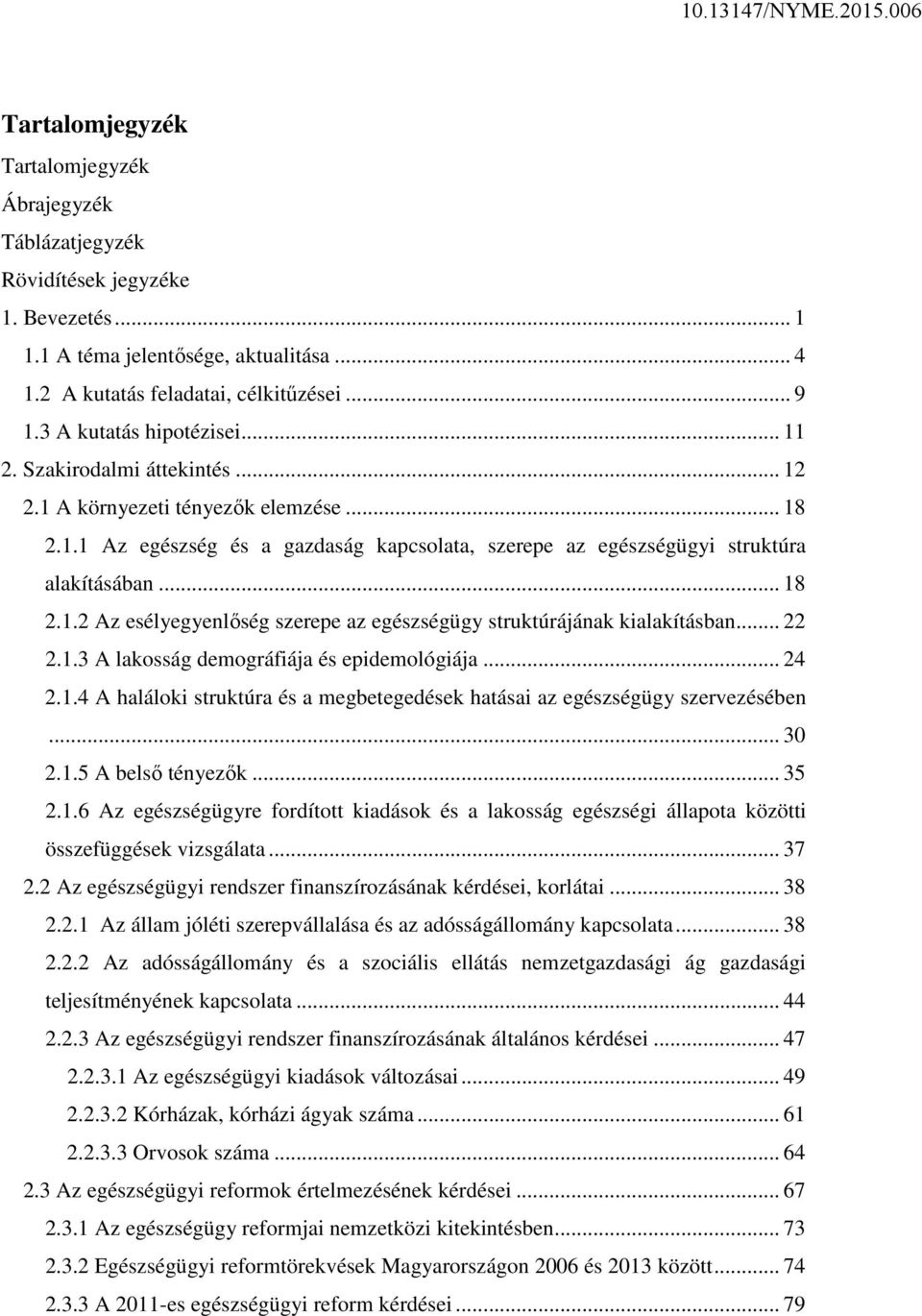 10.13147/NYME.2015.006

Tartalomjegyzék

Tartalomjegyzék
Ábrajegyzék
Táblázatjegyzék
Rövidítések jegyzéke
1. Bevezetés ... 1
1.1 A téma jelentősége, aktualitása ... 4
1.2 A kutatás feladatai, célkitűzései ... 9
1.3 A kutatás hipotézisei ... 11
2. Szakirodalmi áttekintés ... 12
2.1 A környezeti tényezők elemzése ... 18
2.1.1 Az egészség és a gazdaság kapcsolata, szerepe az egészségügyi struktúra alakításában ... 18
2.1.2 Az esélyegyenlőség szerepe az egészségügy struktúrájának kialakításban ... 22
2.1.3 A lakosság demográfiája és epidemológiája ... 24
2.1.4 A haláloki struktúra és a megbetegedések hatásai az egészségügy szervezésében ... 30
2.1.5 A belső tényezők ... 35
2.1.6 Az egészségügyre fordított kiadások és a lakosság egészségi állapota közötti összefüggések vizsgálata ... 37
2.2 Az egészségügyi rendszer finanszírozásának kérdései, korlátai ... 38
2.2.1 Az állam jóléti szerepvállalása és az adósságállomány kapcsolata ... 38
2.2.2 Az adósságállomány és a szociális ellátás nemzetgazdasági ág gazdasági teljesítményének kapcsolata ... 44
2.2.3 Az egészségügyi rendszer finanszírozásának általános kérdései ... 47
2.2.3.1 Az egészségügyi kiadások változásai ... 49
2.2.3.2 Kórházak, kórházi ágyak száma ... 61
2.2.3.3 Orvosok száma ... 64
2.3 Az egészségügyi reformok értelmezésének kérdései ... 67
2.3.1 Az egészségügy reformjai nemzetközi kitekintésben ... 73
2.3.2 Egészségügyi reformtörekvések Magyarországon 2006 és 2013 között ... 74
2.3.3 A 2011-es egészségügyi reform kérdései ... 79